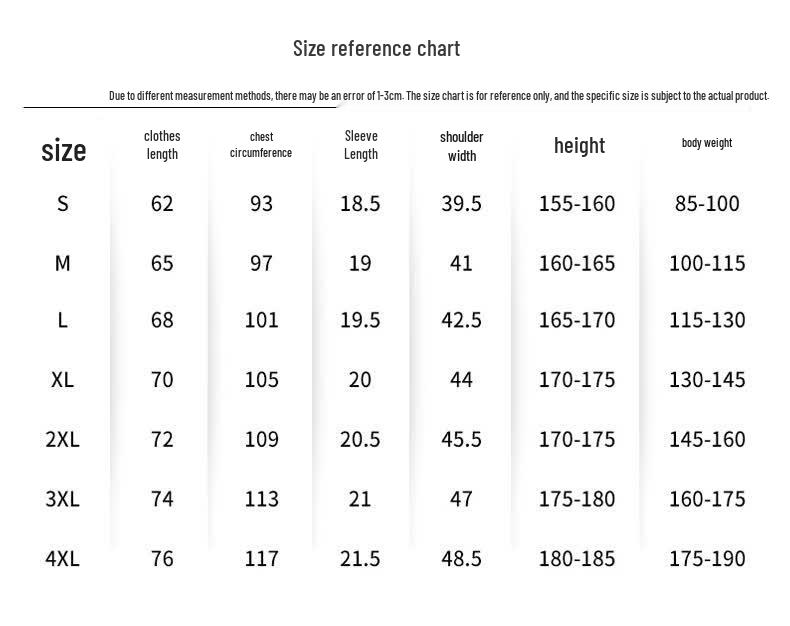 Size reference chart

Due to different measurement methods, there may be an error of 1-3cm. The size chart is for reference only, and the specific size is subject to the actual product.

| size | clothes length | chest circumference | Sleeve Length | shoulder width | height | body weight |
|---|---|---|---|---|---|---|
| S | 62 | 93 | 18.5 | 39.5 | 155-160 | 85-100 |
| M | 65 | 97 | 19 | 41 | 160-165 | 100-115 |
| L | 68 | 101 | 19.5 | 42.5 | 165-170 | 115-130 |
| XL | 70 | 105 | 20 | 44 | 170-175 | 130-145 |
| 2XL | 72 | 109 | 20.5 | 45.5 | 170-175 | 145-160 |
| 3XL | 74 | 113 | 21 | 47 | 175-180 | 160-175 |
| 4XL | 76 | 117 | 21.5 | 48.5 | 180-185 | 175-190 |